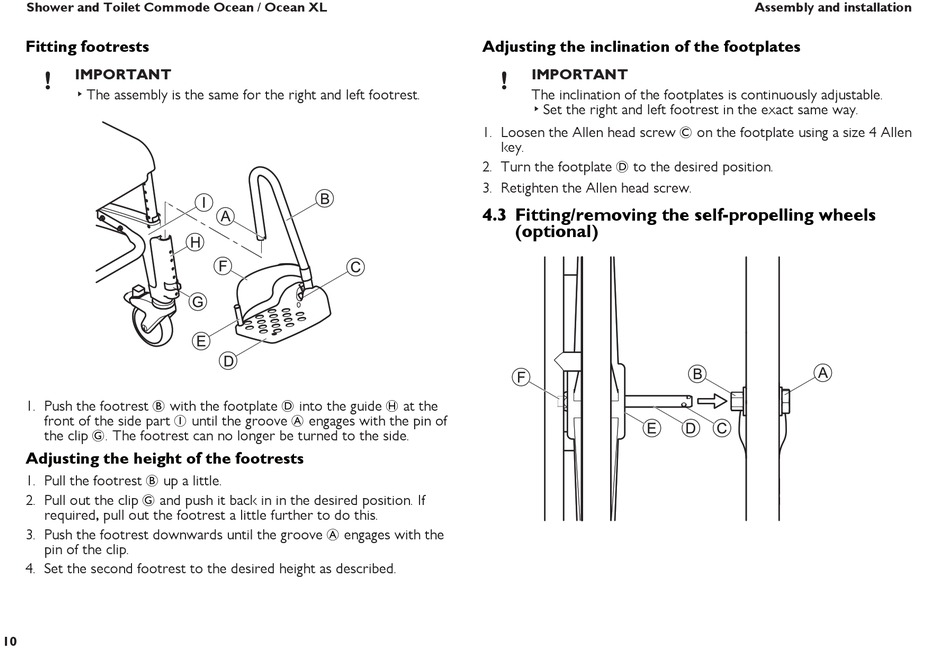 Shower and Toilet Commode Ocean / Ocean XL

Assembly and installation

Fitting footrests

! IMPORTANT
‣ The assembly is the same for the right and left footrest.

I
A
B
H
F
C
G
E
D

1. Push the footrest Ⓑ with the footplate Ⓓ into the guide Ⓗ at the front of the side part Ⓘ until the groove Ⓐ engages with the pin of the clip Ⓖ. The footrest can no longer be turned to the side.

Adjusting the height of the footrests

1. Pull the footrest Ⓑ up a little.
2. Pull out the clip Ⓖ and push it back in in the desired position. If required, pull out the footrest a little further to do this.
3. Push the footrest downwards until the groove Ⓐ engages with the pin of the clip.
4. Set the second footrest to the desired height as described.

Adjusting the inclination of the footplates

! IMPORTANT
The inclination of the footplates is continuously adjustable.
‣ Set the right and left footrest in the exact same way.

1. Loosen the Allen head screw Ⓒ on the footplate using a size 4 Allen key.
2. Turn the footplate Ⓓ to the desired position.
3. Retighten the Allen head screw.

4.3 Fitting/removing the self-propelling wheels (optional)

F
B
A
E
D
C

10